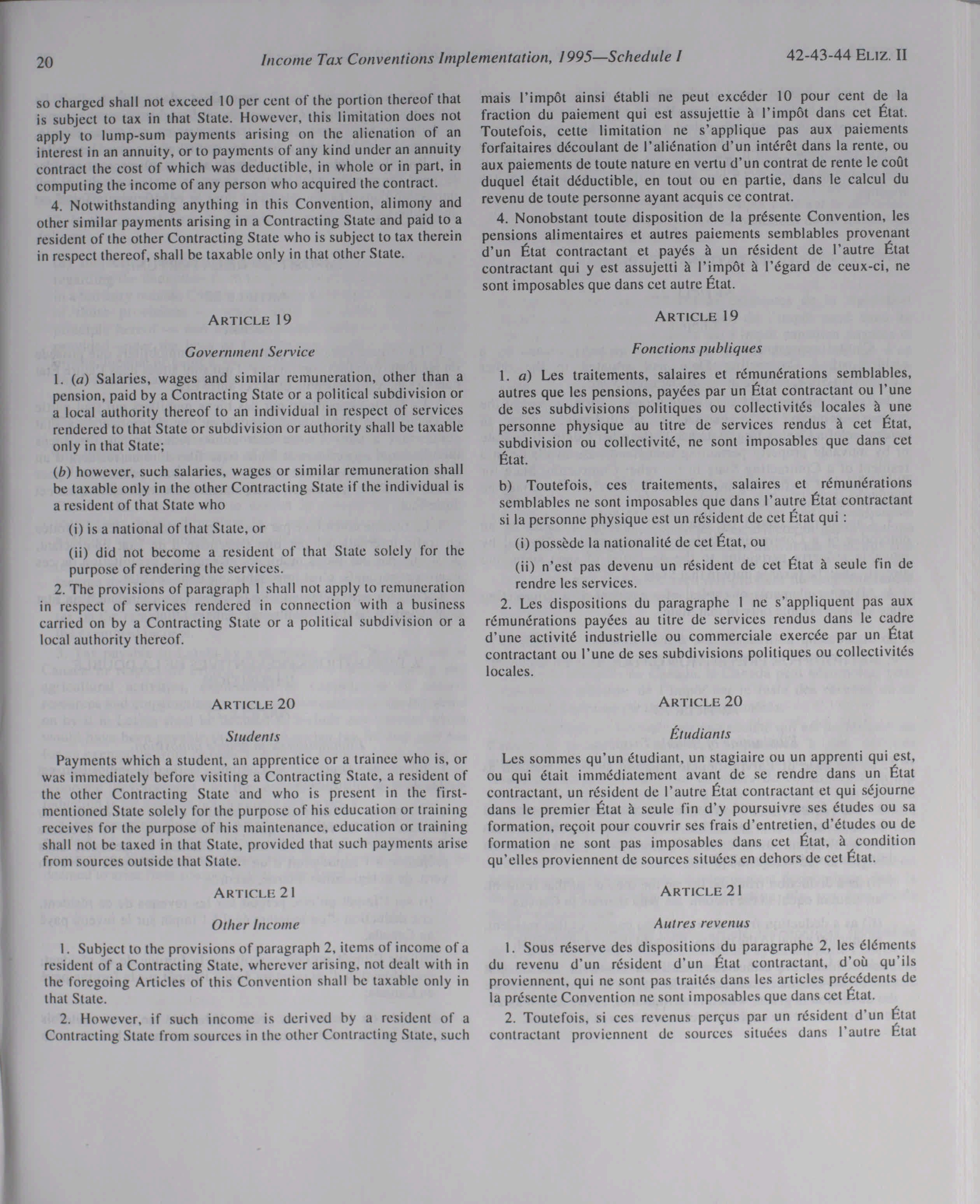 20 Income Tax Conventions Implementation, 1995—Schedule I 42-43-44 ELIZ. II

so charged shall not exceed 10 per cent of the portion thereof that is subject to tax in that State. However, this limitation does not apply to lump-sum payments arising on the alienation of an interest in an annuity, or to payments of any kind under an annuity contract the cost of which was deductible, in whole or in part, in computing the income of any person who acquired the contract.

4. Notwithstanding anything in this Convention, alimony and other similar payments arising in a Contracting State and paid to a resident of the other Contracting State who is subject to tax therein in respect thereof, shall be taxable only in that other State.

ARTICLE 19

Government Service

1. (a) Salaries, wages and similar remuneration, other than a pension, paid by a Contracting State or a political subdivision or a local authority thereof to an individual in respect of services rendered to that State or subdivision or authority shall be taxable only in that State;

(b) however, such salaries, wages or similar remuneration shall be taxable only in the other Contracting State if the individual is a resident of that State who

(i) is a national of that State, or

(ii) did not become a resident of that State solely for the purpose of rendering the services.

2. The provisions of paragraph 1 shall not apply to remuneration in respect of services rendered in connection with a business carried on by a Contracting State or a political subdivision or a local authority thereof.

ARTICLE 20

Students

Payments which a student, an apprentice or a trainee who is, or was immediately before visiting a Contracting State, a resident of the other Contracting State and who is present in the first-mentioned State solely for the purpose of his education or training receives for the purpose of his maintenance, education or training shall not be taxed in that State, provided that such payments arise from sources outside that State.

ARTICLE 21

Other Income

1. Subject to the provisions of paragraph 2, items of income of a resident of a Contracting State, wherever arising, not dealt with in the foregoing Articles of this Convention shall be taxable only in that State.

2. However, if such income is derived by a resident of a Contracting State from sources in the other Contracting State, such

mais l'impôt ainsi établi ne peut excéder 10 pour cent de la fraction du paiement qui est assujettie à l'impôt dans cet État. Toutefois, cette limitation ne s'applique pas aux paiements forfaitaires découlant de l'aliénation d'un intérêt dans la rente, ou aux paiements de toute nature en vertu d'un contrat de rente le coût duquel était déductible, en tout ou en partie, dans le calcul du revenu de toute personne ayant acquis ce contrat.

4. Nonobstant toute disposition de la présente Convention, les pensions alimentaires et autres paiements semblables provenant d'un État contractant et payés à un résident de l'autre État contractant qui y est assujetti à l'impôt à l'égard de ceux-ci, ne sont imposables que dans cet autre État.

ARTICLE 19

Fonctions publiques

1. a) Les traitements, salaires et rémunérations semblables, autres que les pensions, payées par un État contractant ou l'une de ses subdivisions politiques ou collectivités locales à une personne physique au titre de services rendus à cet État, subdivision ou collectivité, ne sont imposables que dans cet État.

b) Toutefois, ces traitements, salaires et rémunérations semblables ne sont imposables que dans l'autre État contractant si la personne physique est un résident de cet État qui :

(i) possède la nationalité de cet État, ou

(ii) n'est pas devenu un résident de cet État à seule fin de rendre les services.

2. Les dispositions du paragraphe 1 ne s'appliquent pas aux rémunérations payées au titre de services rendus dans le cadre d'une activité industrielle ou commerciale exercée par un État contractant ou l'une de ses subdivisions politiques ou collectivités locales.

ARTICLE 20

Étudiants

Les sommes qu'un étudiant, un stagiaire ou un apprenti qui est, ou qui était immédiatement avant de se rendre dans un État contractant, un résident de l'autre État contractant et qui séjourne dans le premier État à seule fin d'y poursuivre ses études ou sa formation, reçoit pour couvrir ses frais d'entretien, d'études ou de formation ne sont pas imposables dans cet État, à condition qu'elles proviennent de sources situées en dehors de cet État.

ARTICLE 21

Autres revenus

1. Sous réserve des dispositions du paragraphe 2, les éléments du revenu d'un résident d'un État contractant, d'où qu'ils proviennent, qui ne sont pas traités dans les articles précédents de la présente Convention ne sont imposables que dans cet État.

2. Toutefois, si ces revenus perçus par un résident d'un État contractant proviennent de sources situées dans l'autre État